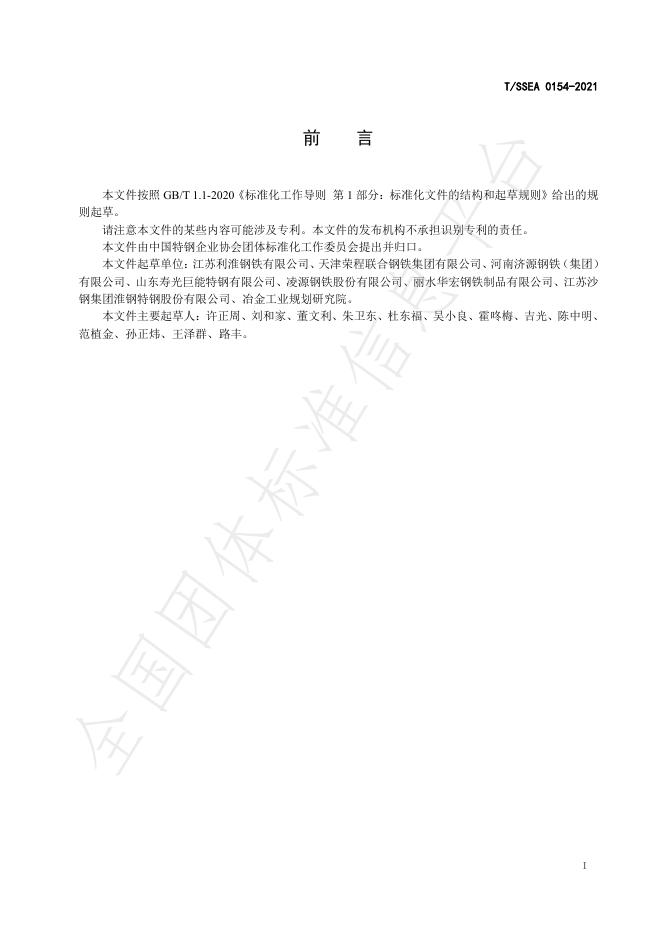 T/SSEA 0154-2021

前 言

本文件按照 GB/T 1.1-2020《标准化工作导则 第 1 部分：标准化文件的结构和起草规则》给出的规则起草。

请注意本文件的某些内容可能涉及专利。本文件的发布机构不承担识别专利的责任。

本文件由中国特钢企业协会团体标准化工作委员会提出并归口。

本文件起草单位：江苏利淮钢铁有限公司、天津荣程联合钢铁集团有限公司、河南济源钢铁（集团）有限公司、山东寿光巨能特钢有限公司、凌源钢铁股份有限公司、丽水华宏钢铁制品有限公司、江苏沙钢集团淮钢特钢股份有限公司、冶金工业规划研究院。

本文件主要起草人：许正周、刘和家、董文利、朱卫东、杜东福、吴小良、霍咚梅、吉光、陈中明、范植金、孙正炜、王泽群、路丰。

全国团体标准信息平台

I